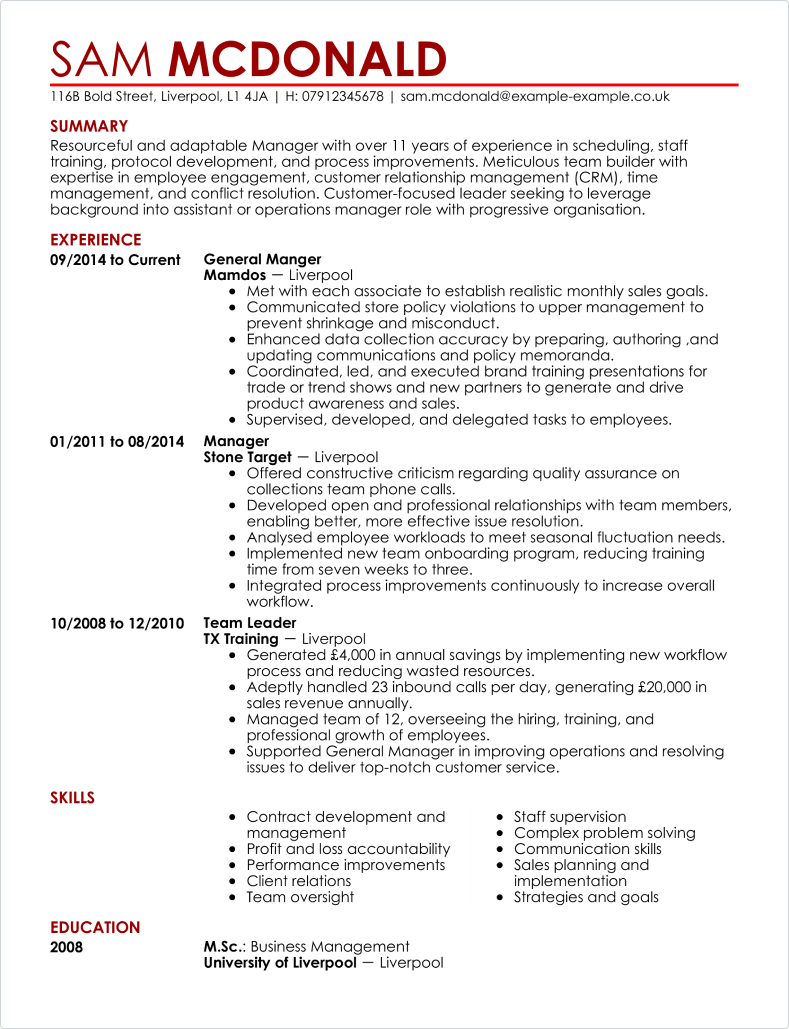 SAM MCDONALD
116B Bold Street, Liverpool, L1 4JA | H: 07912345678 | sam.mcdonald@example-example.co.uk

SUMMARY
Resourceful and adaptable Manager with over 11 years of experience in scheduling, staff training, protocol development, and process improvements. Meticulous team builder with expertise in employee engagement, customer relationship management (CRM), time management, and conflict resolution. Customer-focused leader seeking to leverage background into assistant or operations manager role with progressive organisation.

EXPERIENCE
09/2014 to Current
General Manger
Mamdos — Liverpool
- Met with each associate to establish realistic monthly sales goals.
- Communicated store policy violations to upper management to prevent shrinkage and misconduct.
- Enhanced data collection accuracy by preparing, authoring ,and updating communications and policy memoranda.
- Coordinated, led, and executed brand training presentations for trade or trend shows and new partners to generate and drive product awareness and sales.
- Supervised, developed, and delegated tasks to employees.

01/2011 to 08/2014
Manager
Stone Target — Liverpool
- Offered constructive criticism regarding quality assurance on collections team phone calls.
- Developed open and professional relationships with team members, enabling better, more effective issue resolution.
- Analysed employee workloads to meet seasonal fluctuation needs.
- Implemented new team onboarding program, reducing training time from seven weeks to three.
- Integrated process improvements continuously to increase overall workflow.

10/2008 to 12/2010
Team Leader
TX Training — Liverpool
- Generated £4,000 in annual savings by implementing new workflow process and reducing wasted resources.
- Adeptly handled 23 inbound calls per day, generating £20,000 in sales revenue annually.
- Managed team of 12, overseeing the hiring, training, and professional growth of employees.
- Supported General Manager in improving operations and resolving issues to deliver top-notch customer service.

SKILLS
- Contract development and management
- Profit and loss accountability
- Performance improvements
- Client relations
- Team oversight

- Staff supervision
- Complex problem solving
- Communication skills
- Sales planning and implementation
- Strategies and goals

EDUCATION
2008
M.Sc.: Business Management
University of Liverpool — Liverpool